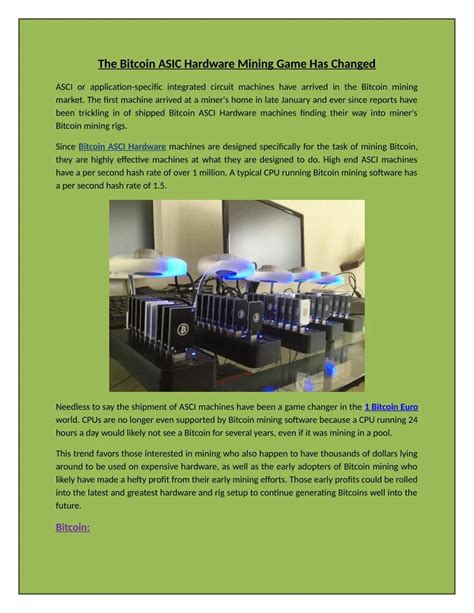 The Bitcoin ASIC Hardware Mining Game Has Changed

ASCI or application-specific integrated circuit machines have arrived in the Bitcoin mining market. The first machine arrived at a miner's home in late January and ever since reports have been trickling in of shipped Bitcoin ASCI Hardware machines finding their way into miner's Bitcoin mining rigs.

Since Bitcoin ASCI Hardware machines are designed specifically for the task of mining Bitcoin, they are highly effective machines at what they are designed to do. High end ASCI machines have a per second hash rate of over 1 million. A typical CPU running Bitcoin mining software has a per second hash rate of 1.5.

Needless to say the shipment of ASCI machines have been a game changer in the 1 Bitcoin Euro world. CPUs are no longer even supported by Bitcoin mining software because a CPU running 24 hours a day would likely not see a Bitcoin for several years, even if it was mining in a pool.

This trend favors those interested in mining who also happen to have thousands of dollars lying around to be used on expensive hardware, as well as the early adopters of Bitcoin mining who likely have made a hefty profit from their early mining efforts. Those early profits could be rolled into the latest and greatest hardware and rig setup to continue generating Bitcoins well into the future.

Bitcoin: